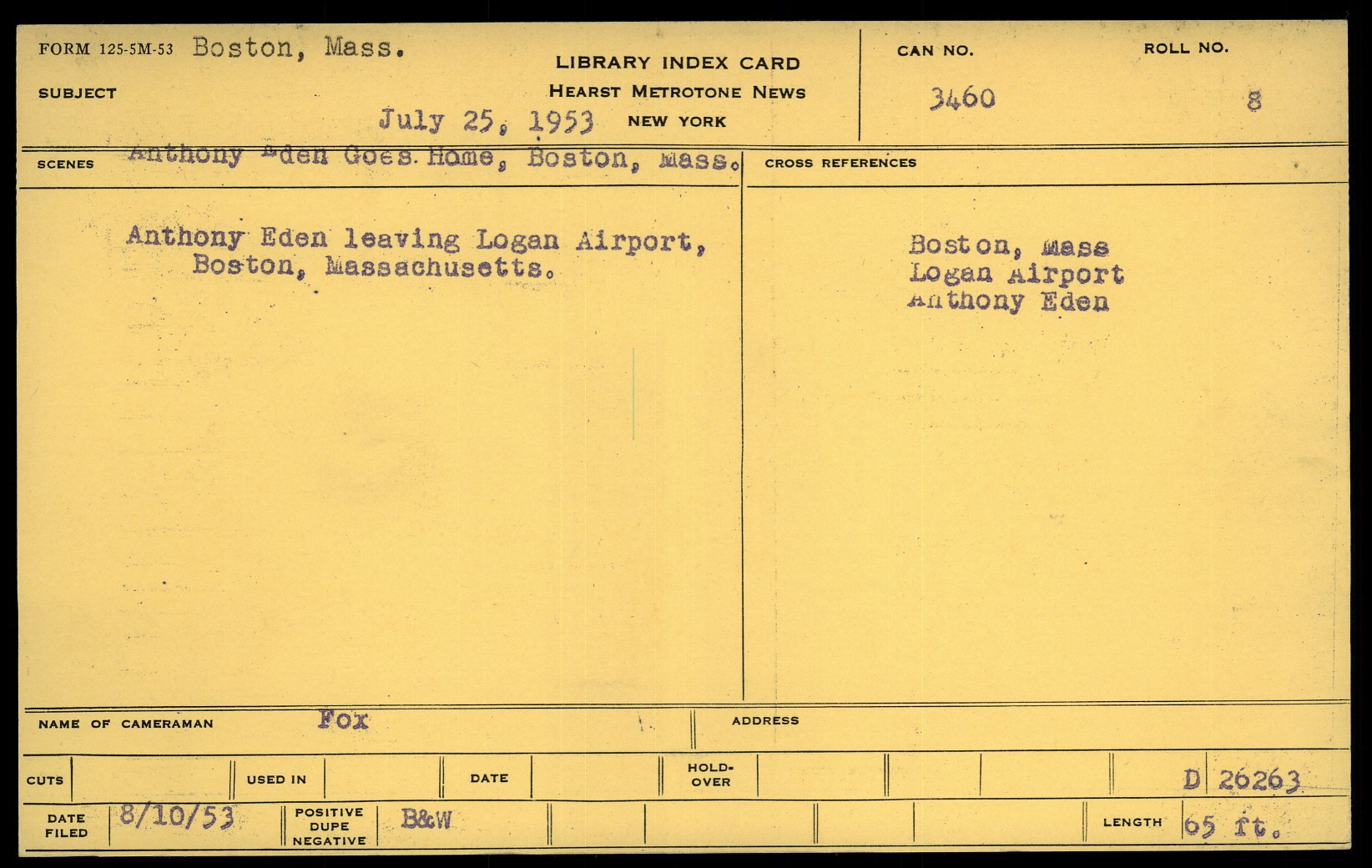 FORM 125-5M-53 Boston, Mass.

SUBJECT

LIBRARY INDEX CARD
HEARST METROTONE NEWS
July 25, 1953 NEW YORK

CAN NO.
3460

ROLL NO.
8

SCENES Anthony Eden Goes Home, Boston, Mass.

Anthony Eden leaving Logan Airport, Boston, Massachusetts.

CROSS REFERENCES

Boston, Mass
Logan Airport
Anthony Eden

NAME OF CAMERAMAN Fox

ADDRESS

CUTS

USED IN

DATE

HOLD-OVER

D 26263

DATE FILED 8/10/53

POSITIVE DUPE NEGATIVE B&W

LENGTH 65 ft.